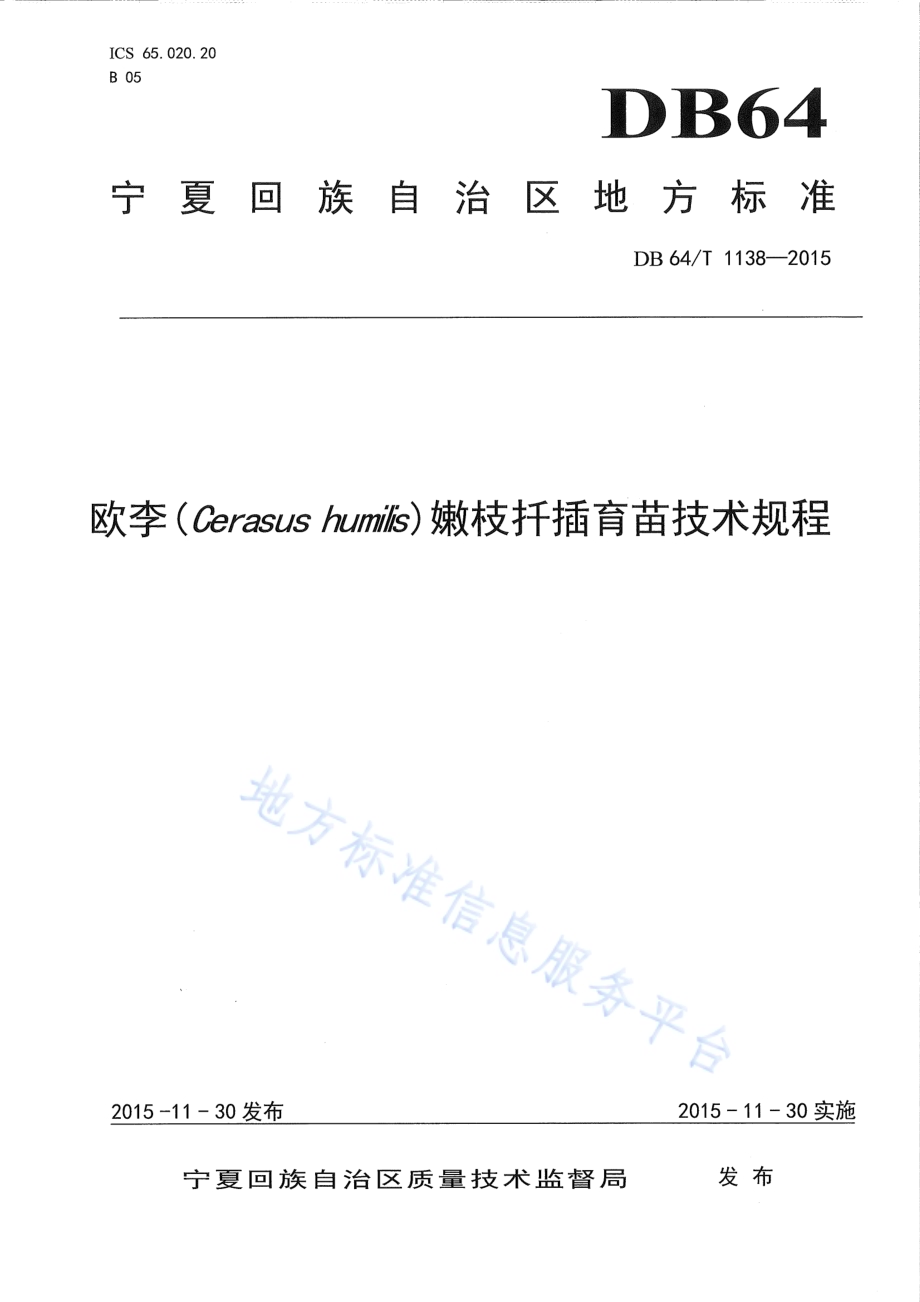 ICS 65.020.20
B 05

DB64

宁夏回族自治区地方标准

DB 64/T 1138—2015

欧李（Cerasus humilis）嫩枝扦插育苗技术规程

地方标准信息服务平台

2015-11-30发布

2015-11-30实施

宁夏回族自治区质量技术监督局 发布